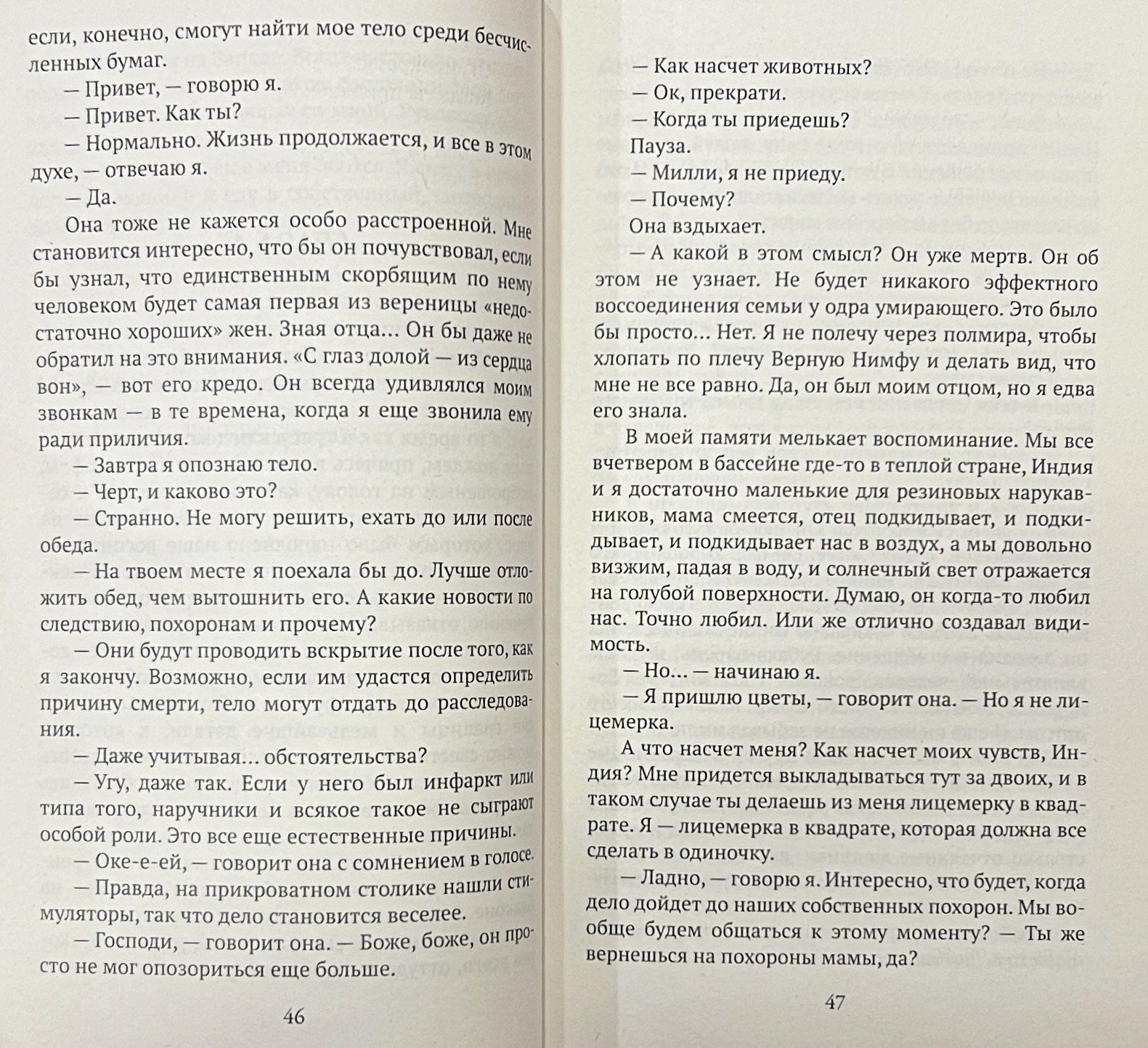 если, конечно, смогут найти мое тело среди бесчисленных бумаг.

— Привет, — говорю я.

— Привет. Как ты?

— Нормально. Жизнь продолжается, и все в этом духе, — отвечаю я.

— Да.

Она тоже не кажется особо расстроенной. Мне становится интересно, что бы он почувствовал, если бы узнал, что единственным скорбящим по нему человеком будет самая первая из вереницы «недостаточно хороших» жен. Зная отца... Он бы даже не обратил на это внимания. «С глаз долой — из сердца вон», — вот его кредо. Он всегда удивлялся моим звонкам — в те времена, когда я еще звонила ему ради приличия.

— Завтра я опознаю тело.

— Черт, и каково это?

— Странно. Не могу решить, ехать до или после обеда.

— На твоем месте я поехала бы до. Лучше отложить обед, чем вытошнить его. А какие новости по следствию, похоронам и прочему?

— Они будут проводить вскрытие после того, как я закончу. Возможно, если им удастся определить причину смерти, тело могут отдать до расследования.

— Даже учитывая... обстоятельства?

— Угу, даже так. Если у него был инфаркт или типа того, наручники и всякое такое не сыграют особой роли. Это все еще естественные причины.

— Оке-е-ей, — говорит она с сомнением в голосе.

— Правда, на прикроватном столике нашли стимуляторы, так что дело становится веселее.

— Господи, — говорит она. — Боже, боже, он просто не мог опозориться еще больше.

46

— Как насчет животных?

— Ок, прекрати.

— Когда ты приедешь?

Пауза.

— Милли, я не приеду.

— Почему?

Она вздыхает.

— А какой в этом смысл? Он уже мертв. Он об этом не узнает. Не будет никакого эффектного воссоединения семьи у одра умирающего. Это было бы просто... Нет. Я не полечу через полмира, чтобы хлопать по плечу Верную Нимфу и делать вид, что мне не все равно. Да, он был моим отцом, но я едва его знала.

В моей памяти мелькает воспоминание. Мы все вчетвером в бассейне где-то в теплой стране, Индия и я достаточно маленькие для резиновых нарукавников, мама смеется, отец подкидывает, и подкидывает, и подкидывает нас в воздух, а мы довольно визжим, падая в воду, и солнечный свет отражается на голубой поверхности. Думаю, он когда-то любил нас. Точно любил. Или же отлично создавал видимость.

— Но... — начинаю я.

— Я пришлю цветы, — говорит она. — Но я не лицемерка.

А что насчет меня? Как насчет моих чувств, Индия? Мне придется выкладываться тут за двоих, и в таком случае ты делаешь из меня лицемерку в квадрате. Я — лицемерка в квадрате, которая должна все сделать в одиночку.

— Ладно, — говорю я. Интересно, что будет, когда дело дойдет до наших собственных похорон. Мы вообще будем общаться к этому моменту? — Ты же вернешься на похороны мамы, да?

47